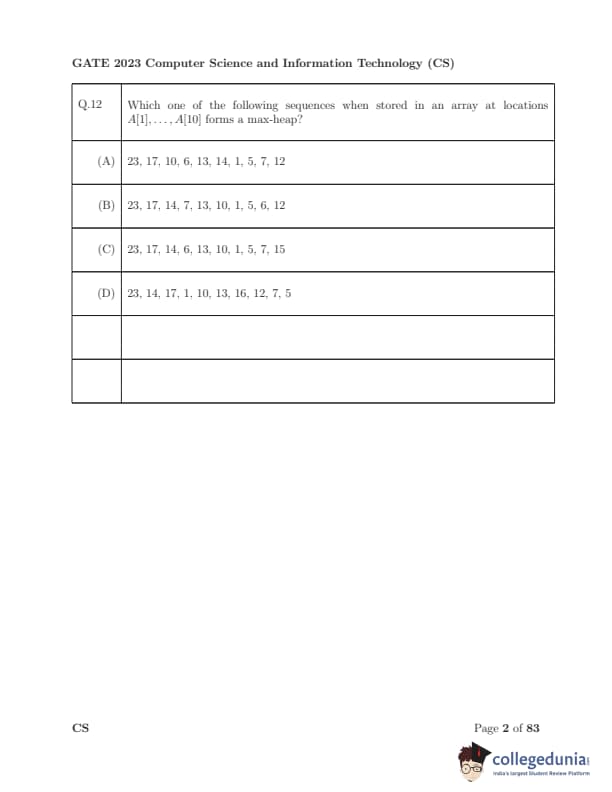 GATE 2023 Computer Science and Information Technology (CS)

| Q.12 | Which one of the following sequences when stored in an array at locations $A[1], \ldots, A[10]$ forms a max-heap? |
|---|---|
| (A) | 23, 17, 10, 6, 13, 14, 1, 5, 7, 12 |
| (B) | 23, 17, 14, 7, 13, 10, 1, 5, 6, 12 |
| (C) | 23, 17, 14, 6, 13, 10, 1, 5, 7, 15 |
| (D) | 23, 14, 17, 1, 10, 13, 16, 12, 7, 5 |
| | |
| | |

CS

Page 2 of 83

collegedunia
India's largest Student Review Platform